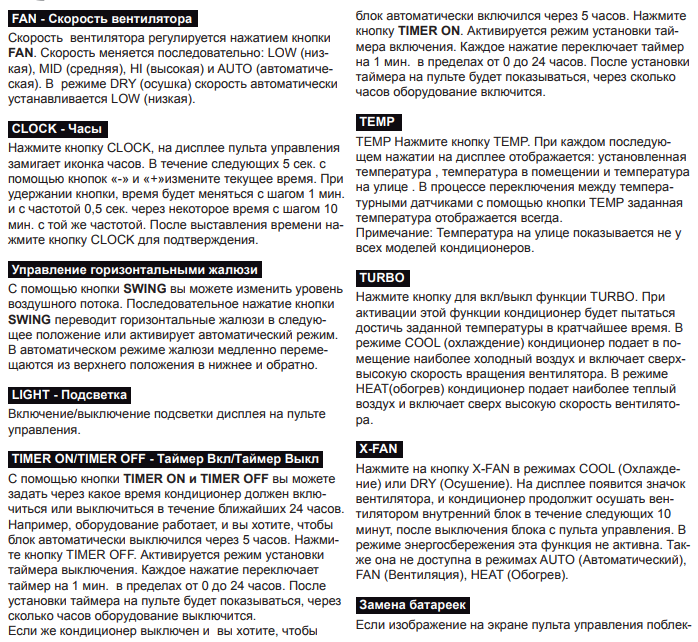 FAN - Скорость вентилятора

Скорость вентилятора регулируется нажатием кнопки FAN. Скорость меняется последовательно: LOW (низкая), MID (средняя), HI (высокая) и AUTO (автоматическая). В режиме DRY (осушка) скорость автоматически устанавливается LOW (низкая).

CLOCK - Часы

Нажмите кнопку CLOCK, на дисплее пульта управления замигает иконка часов. В течение следующих 5 сек. с помощью кнопок «-» и «+»измените текущее время. При удержании кнопки, время будет меняться с шагом 1 мин. и с частотой 0,5 сек. через некоторое время с шагом 10 мин. с той же частотой. После выставления времени нажмите кнопку CLOCK для подтверждения.

Управление горизонтальными жалюзи

С помощью кнопки SWING вы можете изменить уровень воздушного потока. Последовательное нажатие кнопки SWING переводит горизонтальные жалюзи в следующее положение или активирует автоматический режим. В автоматическом режиме жалюзи медленно перемещаются из верхнего положения в нижнее и обратно.

LIGHT - Подсветка

Включение/выключение подсветки дисплея на пульте управления.

TIMER ON/TIMER OFF - Таймер Вкл/Таймер Выкл

С помощью кнопки TIMER ON и TIMER OFF вы можете задать через какое время кондиционер должен включиться или выключиться в течение ближайших 24 часов. Например, оборудование работает, и вы хотите, чтобы блок автоматически выключился через 5 часов. Нажмите кнопку TIMER OFF. Активируется режим установки таймера выключения. Каждое нажатие переключает таймер на 1 мин. в пределах от 0 до 24 часов. После установки таймера на пульте будет показываться, через сколько часов оборудование выключится.
Если же кондиционер выключен и вы хотите, чтобы блок автоматически включился через 5 часов. Нажмите кнопку TIMER ON. Активируется режим установки таймера включения. Каждое нажатие переключает таймер на 1 мин. в пределах от 0 до 24 часов. После установки таймера на пульте будет показываться, через сколько часов оборудование включится.

TEMP

TEMP Нажмите кнопку TEMP. При каждом последующем нажатии на дисплее отображается: установленная температура , температура в помещении и температура на улице . В процессе переключения между температурными датчиками с помощью кнопки TEMP заданная температура отображается всегда.
Примечание: Температура на улице показывается не у всех моделей кондиционеров.

TURBO

Нажмите кнопку для вкл/выкл функции TURBO. При активации этой функции кондиционер будет пытаться достичь заданной температуры в кратчайшее время. В режиме COOL (охлаждение) кондиционер подает в помещение наиболее холодный воздух и включает сверхвысокую скорость вращения вентилятора. В режиме HEAT(обогрев) кондиционер подает наиболее теплый воздух и включает сверх высокую скорость вентилятора.

X-FAN

Нажмите на кнопку X-FAN в режимах COOL (Охлаждение) или DRY (Осушение). На дисплее появится значок вентилятора, и кондиционер продолжит осушать вентилятором внутренний блок в течение следующих 10 минут, после выключения блока с пульта управления. В режиме энергосбережения эта функция не активна. Также она не доступна в режимах AUTO (Автоматический), FAN (Вентиляция), HEAT (Обогрев).

Замена батареек

Если изображение на экране пульта управления поблек-